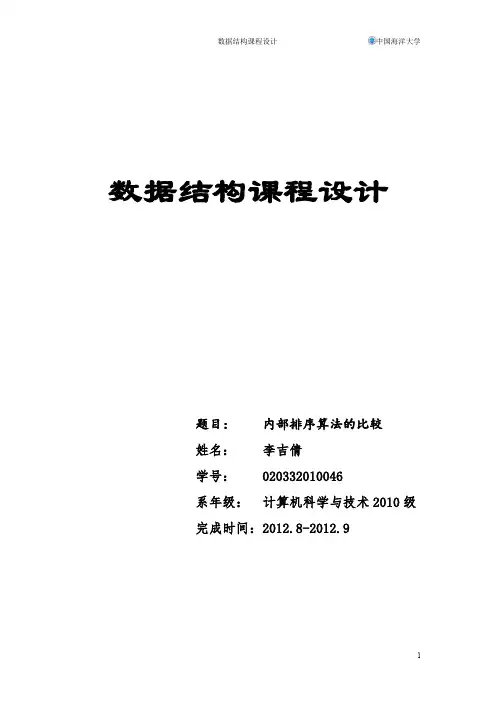 数据结构课程设计 中国海洋大学

数据结构课程设计

题目： 内部排序算法的比较

姓名： 李吉倩

学号： 020332010046

系年级： 计算机科学与技术2010级

完成时间：2012.8-2012.9

1